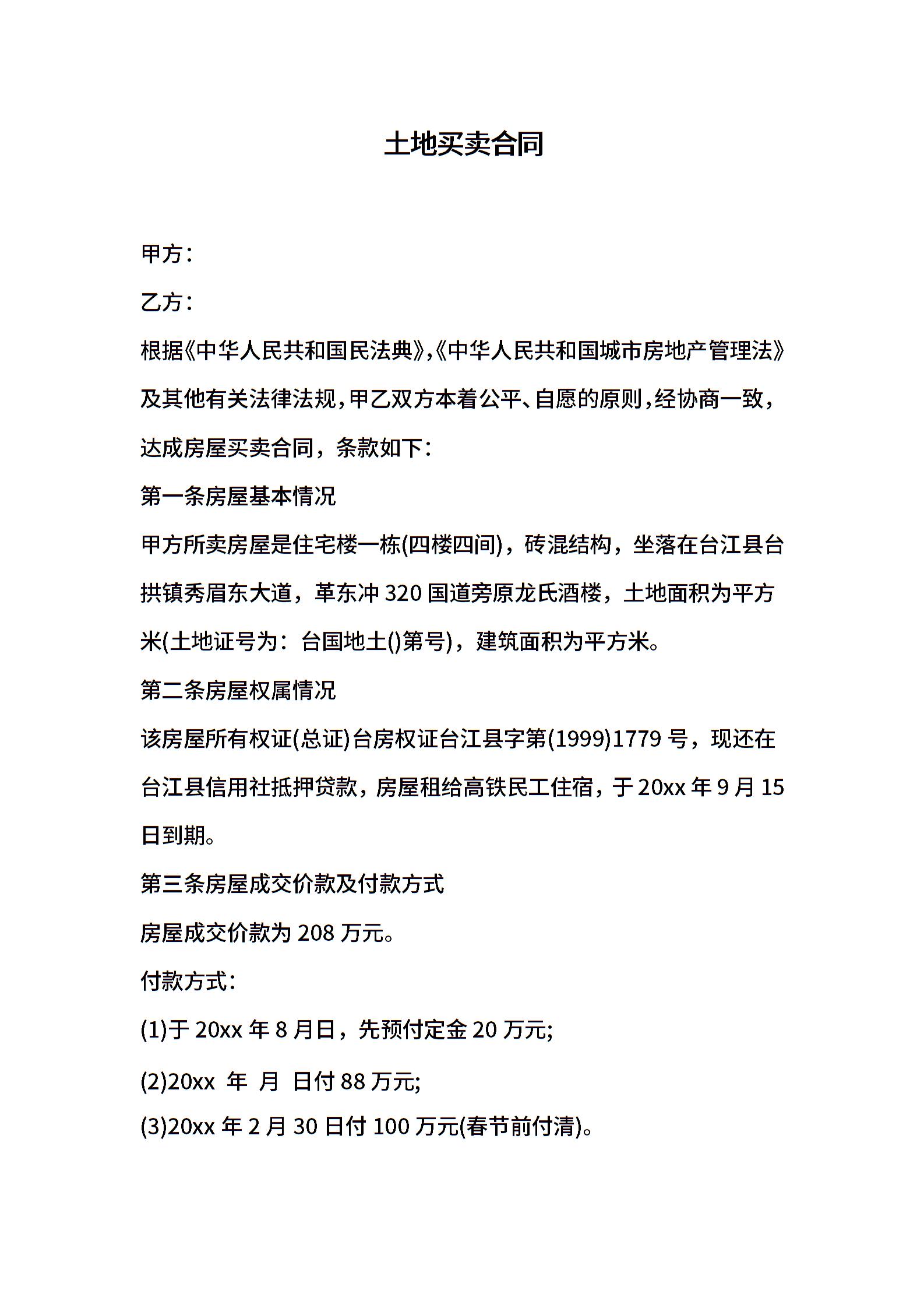 土地买卖合同

甲方：

乙方：

根据《中华人民共和国民法典》,《中华人民共和国城市房地产管理法》及其他有关法律法规，甲乙双方本着公平、自愿的原则，经协商一致，达成房屋买卖合同，条款如下：

第一条房屋基本情况

甲方所卖房屋是住宅楼一栋(四楼四间)，砖混结构，坐落在台江县台拱镇秀眉东大道，革东冲 320 国道旁原龙氏酒楼，土地面积为平方米(土地证号为：台国地土()第号)，建筑面积为平方米。

第二条房屋权属情况

该房屋所有权证(总证)台房权证台江县字第(1999)1779 号，现还在台江县信用社抵押贷款，房屋租给高铁民工住宿，于 20xx 年 9 月 15 日到期。

第三条房屋成交价款及付款方式

房屋成交价款为 208 万元。

付款方式：

(1)于 20xx 年 8 月日，先预付定金 20 万元;

(2)20xx 年 月 日付 88 万元;

(3)20xx 年 2 月 30 日付 100 万元(春节前付清)。